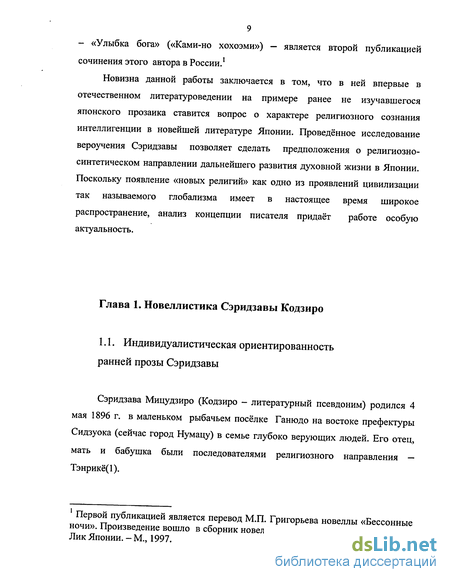 9

– «Улыбка бога» («Ками-но хохоэми») – является второй публикацией сочинения этого автора в России.$^1$

Новизна данной работы заключается в том, что в ней впервые в отечественном литературоведении на примере ранее не изучавшегося японского прозаика ставится вопрос о характере религиозного сознания интеллигенции в новейшей литературе Японии. Проведённое исследование вероучения Сэридзавы позволяет сделать предположения о религиозно-синтетическом направлении дальнейшего развития духовной жизни в Японии. Поскольку появление «новых религий» как одно из проявлений цивилизации так называемого глобализма имеет в настоящее время широкое распространение, анализ концепции писателя придаёт работе особую актуальность.

Глава 1. Новеллистика Сэридзавы Кодзиро

1.1. Индивидуалистическая ориентированность ранней прозы Сэридзавы

Сэридзава Мицудзиро (Кодзиро – литературный псевдоним) родился 4 мая 1896 г. в маленьком рыбачьем посёлке Ганюдо на востоке префектуры Сидзуока (сейчас город Нумацу) в семье глубоко верующих людей. Его отец, мать и бабушка были последователями религиозного направления – Тэнрикё(1).

$^1$ Первой публикацией является перевод М.П. Григорьева новеллы «Бессонные ночи». Произведение вошло в сборник новел
Лик Японии. – М., 1997.

dsLib.net
библиотека диссертаций